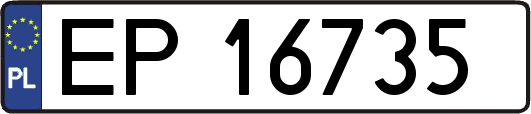 PL

EP 16735